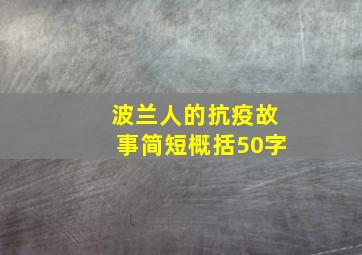 波兰人的抗疫故事简短概括50字